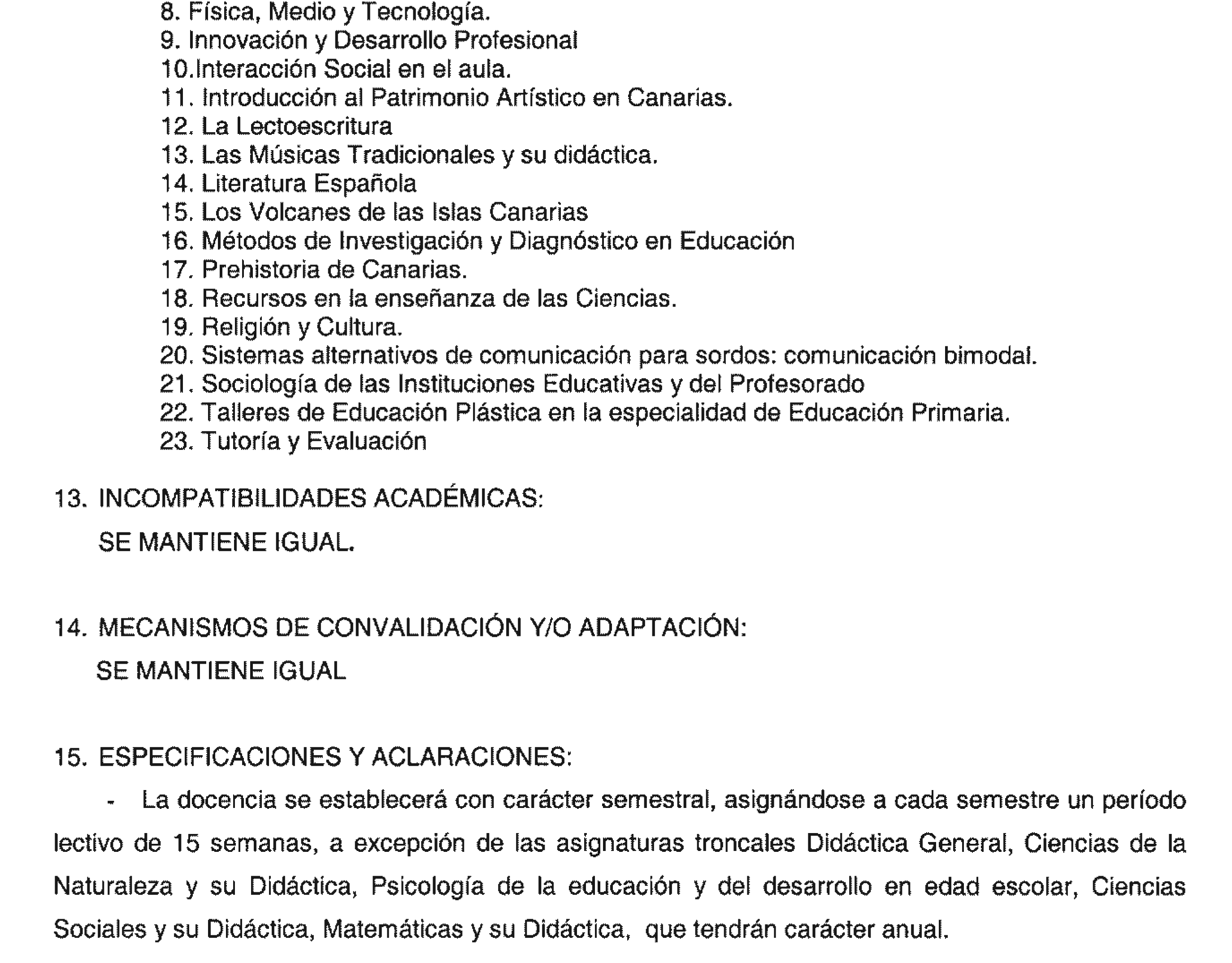 8. Física, Medio y Tecnología.
9. Innovación y Desarrollo Profesional
10.Interacción Social en el aula.
11. Introducción al Patrimonio Artístico en Canarias.
12. La Lectoescritura
13. Las Músicas Tradicionales y su didáctica.
14. Literatura Española
15. Los Volcanes de las Islas Canarias
16. Métodos de Investigación y Diagnóstico en Educación
17. Prehistoria de Canarias.
18. Recursos en la enseñanza de las Ciencias.
19. Religión y Cultura.
20. Sistemas alternativos de comunicación para sordos: comunicación bimodal.
21. Sociología de las Instituciones Educativas y del Profesorado
22. Talleres de Educación Plástica en la especialidad de Educación Primaria.
23. Tutoría y Evaluación

13. INCOMPATIBILIDADES ACADÉMICAS:
SE MANTIENE IGUAL.

14. MECANISMOS DE CONVALIDACIÓN Y/O ADAPTACIÓN:
SE MANTIENE IGUAL

15. ESPECIFICACIONES Y ACLARACIONES:
- La docencia se establecerá con carácter semestral, asignándose a cada semestre un período lectivo de 15 semanas, a excepción de las asignaturas troncales Didáctica General, Ciencias de la Naturaleza y su Didáctica, Psicología de la educación y del desarrollo en edad escolar, Ciencias Sociales y su Didáctica, Matemáticas y su Didáctica, que tendrán carácter anual.